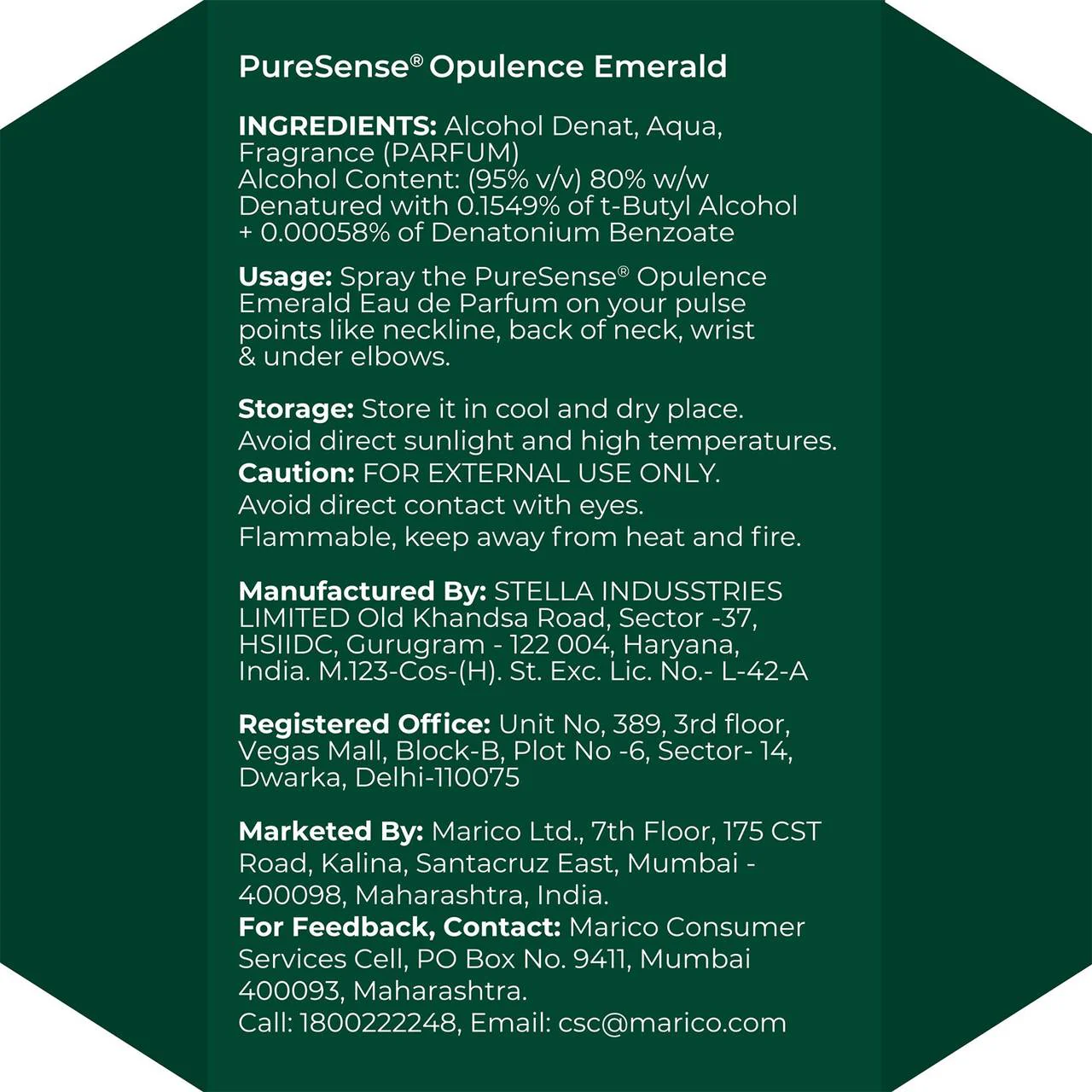 PureSense® Opulence Emerald

INGREDIENTS: Alcohol Denat, Aqua, Fragrance (PARFUM)
Alcohol Content: (95% v/v) 80% w/w
Denatured with 0.1549% of t-Butyl Alcohol + 0.00058% of Denatonium Benzoate

Usage: Spray the PureSense® Opulence Emerald Eau de Parfum on your pulse points like neckline, back of neck, wrist & under elbows.

Storage: Store it in cool and dry place.
Avoid direct sunlight and high temperatures.
Caution: FOR EXTERNAL USE ONLY.
Avoid direct contact with eyes.
Flammable, keep away from heat and fire.

Manufactured By: STELLA INDUSSTRIES LIMITED Old Khandsa Road, Sector -37, HSIIDC, Gurugram - 122 004, Haryana, India. M.123-Cos-(H). St. Exc. Lic. No.- L-42-A

Registered Office: Unit No, 389, 3rd floor, Vegas Mall, Block-B, Plot No -6, Sector- 14, Dwarka, Delhi-110075

Marketed By: Marico Ltd., 7th Floor, 175 CST Road, Kalina, Santacruz East, Mumbai - 400098, Maharashtra, India.
For Feedback, Contact: Marico Consumer Services Cell, PO Box No. 9411, Mumbai 400093, Maharashtra.
Call: 1800222248, Email: csc@marico.com